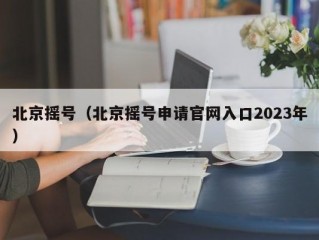 北京摇号（北京摇号申请官网入口2023年）